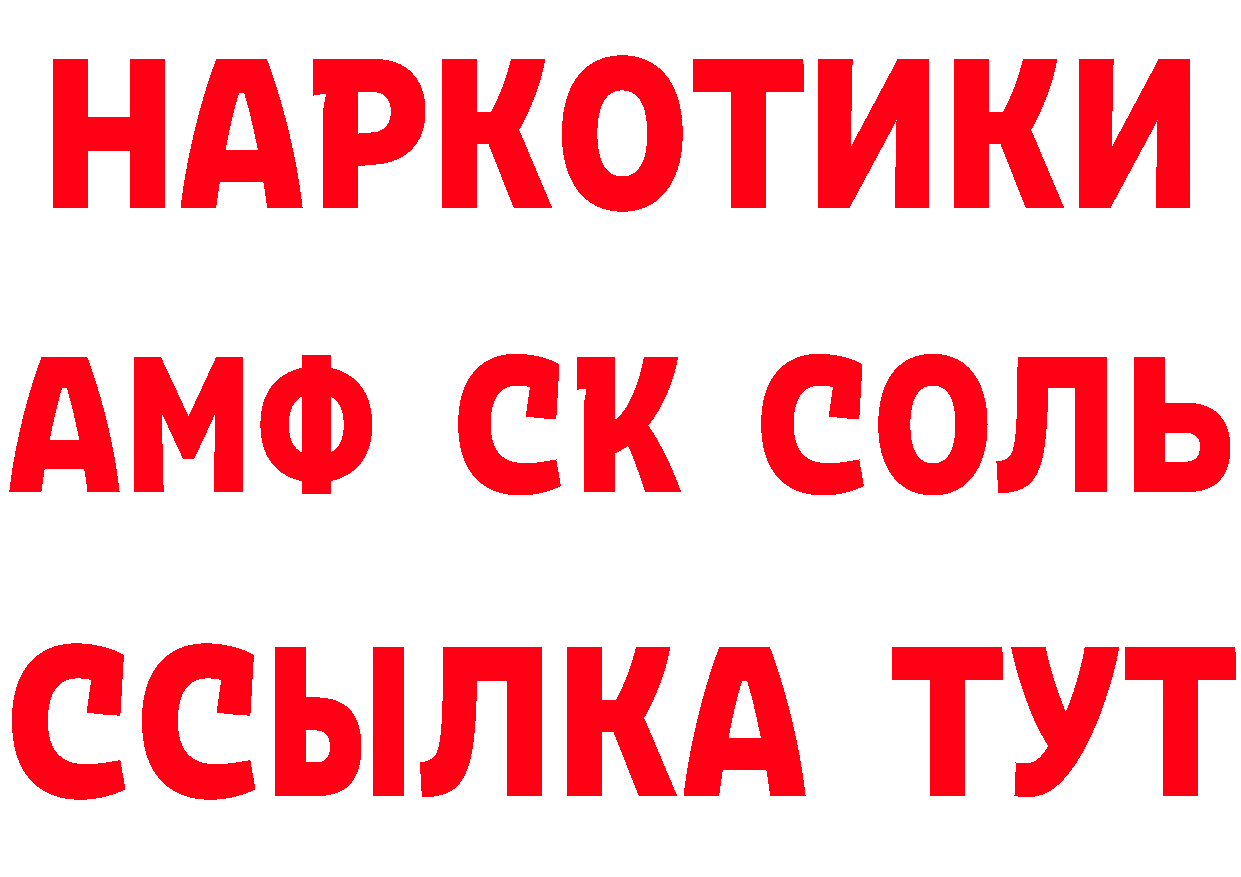 НАРКОТИКИ

АМФ СК СОЛЬ

ССЫЛКА ТУТ